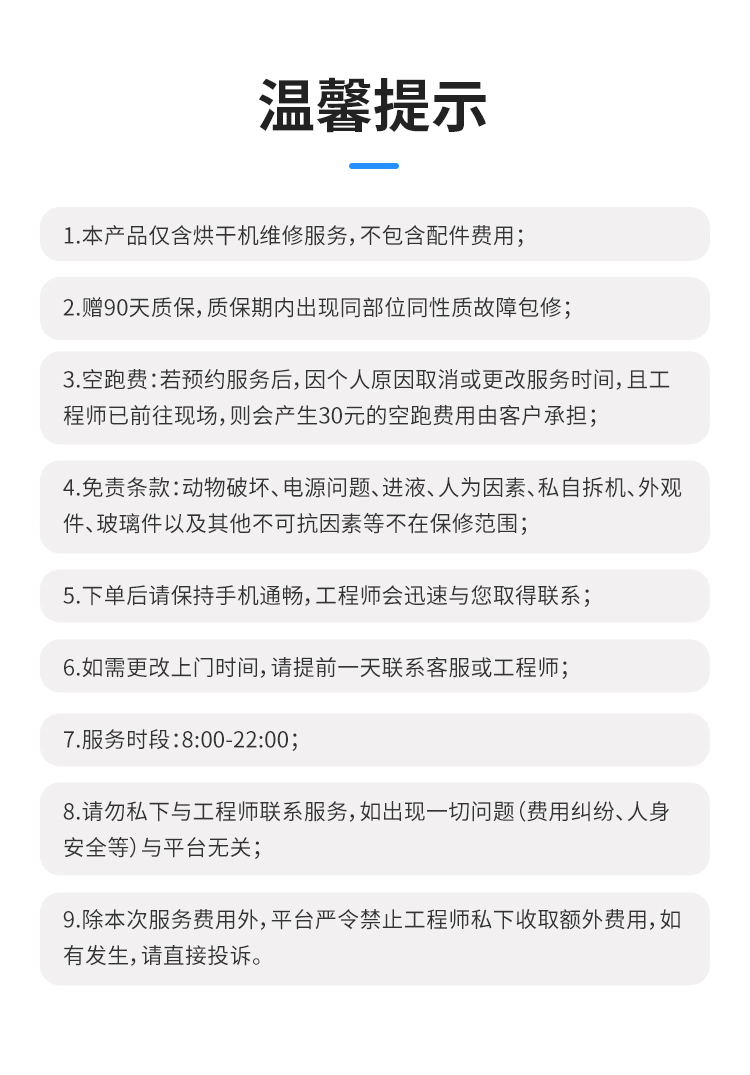 温馨提示

1.本产品仅含烘干机维修服务，不包含配件费用；

2.赠90天质保，质保期内出现同部位同性质故障包修；

3.空跑费：若预约服务后，因个人原因取消或更改服务时间，且工程师已前往现场，则会产生30元的空跑费用由客户承担；

4.免责条款：动物破坏、电源问题、进液、人为因素、私自拆机、外观件、玻璃件以及其他不可抗因素等不在保修范围；

5.下单后请保持手机通畅，工程师会迅速与您取得联系；

6.如需更改上门时间，请提前一天联系客服或工程师；

7.服务时段：8:00-22:00；

8.请勿私下与工程师联系服务，如出现一切问题（费用纠纷、人身安全等）与平台无关；

9.除本次服务费用外，平台严令禁止工程师私下收取额外费用，如有发生，请直接投诉。